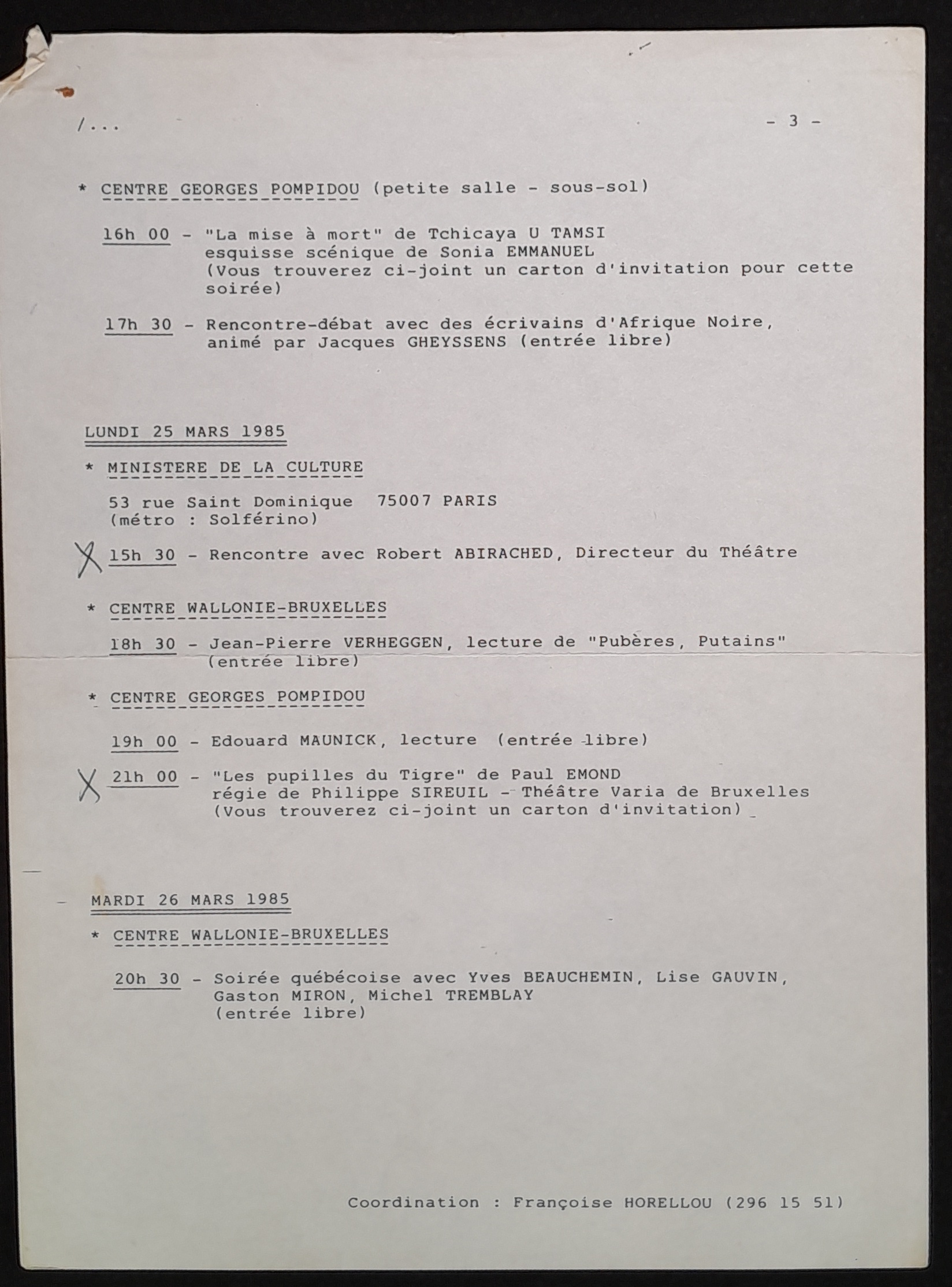 /...

- 3 -

* CENTRE GEORGES POMPIDOU (petite salle - sous-sol)

16h 00 - "La mise à mort" de Tchicaya U TAMSI esquisse scénique de Sonia EMMANUEL (Vous trouverez ci-joint un carton d'invitation pour cette soirée)

17h 30 - Rencontre-débat avec des écrivains d'Afrique Noire, animé par Jacques GHEYSSENS (entrée libre)

LUNDI 25 MARS 1985

* MINISTERE DE LA CULTURE

53 rue Saint Dominique 75007 PARIS
(métro : Solférino)

X 15h 30 - Rencontre avec Robert ABIRACHED, Directeur du Théâtre

* CENTRE WALLONIE-BRUXELLES

18h 30 - Jean-Pierre VERHEGGEN, lecture de "Pubères, Putains" (entrée libre)

* CENTRE GEORGES POMPIDOU

19h 00 - Edouard MAUNICK, lecture (entrée libre)

X 21h 00 - "Les pupilles du Tigre" de Paul EMOND régie de Philippe SIREUIL - Théâtre Varia de Bruxelles (Vous trouverez ci-joint un carton d'invitation)

MARDI 26 MARS 1985

* CENTRE WALLONIE-BRUXELLES

20h 30 - Soirée québécoise avec Yves BEAUCHEMIN, Lise GAUVIN, Gaston MIRON, Michel TREMBLAY (entrée libre)

Coordination : Françoise HORELLOU (296 15 51)